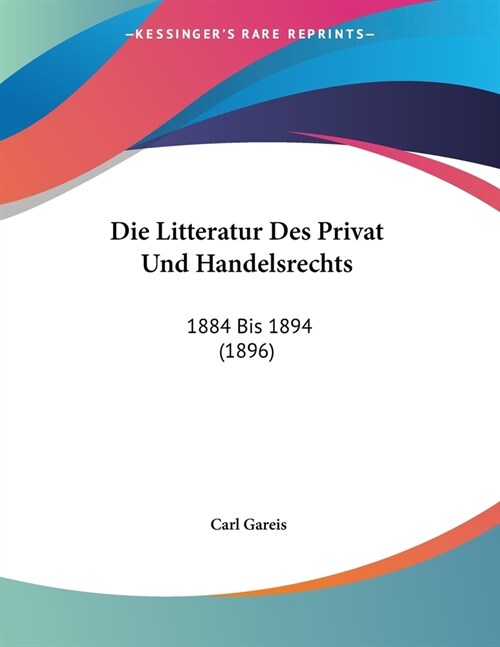 —KESSINGER'S RARE REPRINTS—

Die Litteratur Des Privat Und Handelsrechts

1884 Bis 1894
(1896)

Carl Gareis